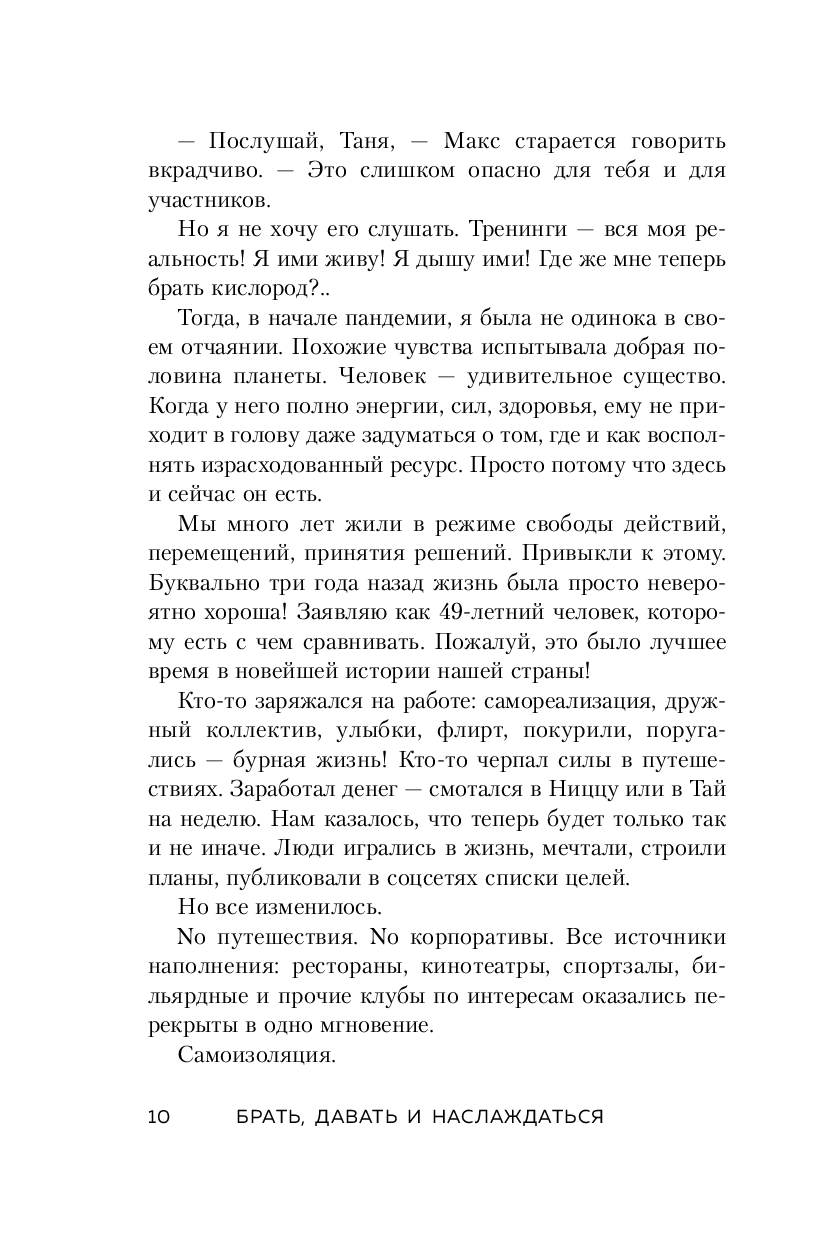 — Послушай, Таня, — Макс старается говорить вкрадчиво. — Это слишком опасно для тебя и для участников.

Но я не хочу его слушать. Тренинги — вся моя реальность! Я ими живу! Я дышу ими! Где же мне теперь брать кислород?..

Тогда, в начале пандемии, я была не одинока в своем отчаянии. Похожие чувства испытывала добрая половина планеты. Человек — удивительное существо. Когда у него полно энергии, сил, здоровья, ему не приходит в голову даже задуматься о том, где и как восполнять израсходованный ресурс. Просто потому что здесь и сейчас он есть.

Мы много лет жили в режиме свободы действий, перемещений, принятия решений. Привыкли к этому. Буквально три года назад жизнь была просто невероятно хороша! Заявляю как 49-летний человек, которому есть с чем сравнивать. Пожалуй, это было лучшее время в новейшей истории нашей страны!

Кто-то заряжался на работе: самореализация, дружный коллектив, улыбки, флирт, покурили, поругались — бурная жизнь! Кто-то черпал силы в путешествиях. Заработал денег — смотался в Ниццу или в Тай на неделю. Нам казалось, что теперь будет только так и не иначе. Люди игрались в жизнь, мечтали, строили планы, публиковали в соцсетях списки целей.

Но все изменилось.

No путешествия. No корпоративы. Все источники наполнения: рестораны, кинотеатры, спортзалы, бильярдные и прочие клубы по интересам оказались перекрыты в одно мгновение.

Самоизоляция.

10 БРАТЬ, ДАВАТЬ И НАСЛАЖДАТЬСЯ